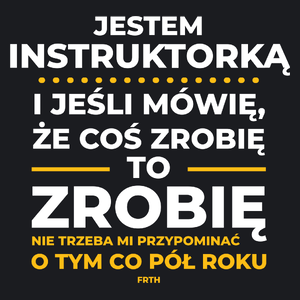 JESTEM INSTRUKTORKĄ

I JEŚLI MÓWIĘ, ŻE COŚ ZROBIĘ

TO

ZROBIĘ

NIE TRZEBA MI PRZYPOMINAĆ O TYM CO PÓŁ ROKU

FRTH